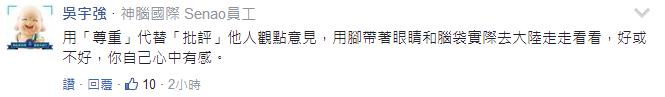 吳宇強 · 神腦國際 Senao員工

用「尊重」代替「批評」他人觀點意見，用腳帶著眼睛和腦袋實際去大陸走走看看，好或不好，你自己心中有感。

讚 · 回覆 · 10 · 2小時